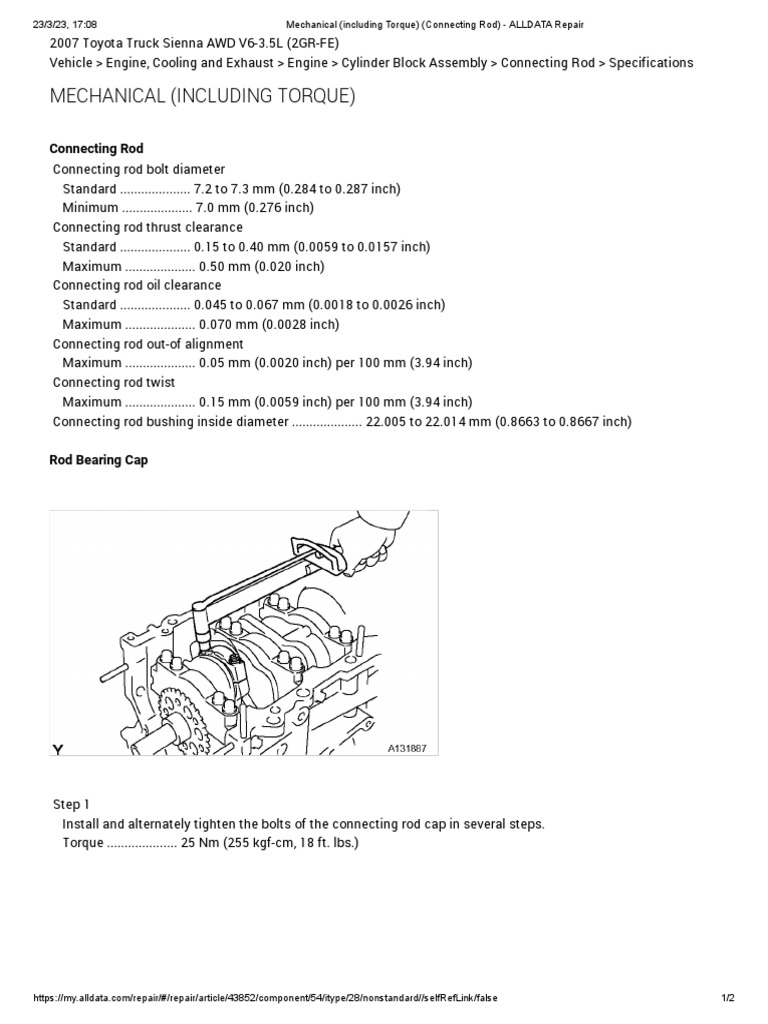 23/3/23, 17:08 Mechanical (including Torque) (Connecting Rod) - ALLDATA Repair

2007 Toyota Truck Sienna AWD V6-3.5L (2GR-FE)

Vehicle > Engine, Cooling and Exhaust > Engine > Cylinder Block Assembly > Connecting Rod > Specifications

MECHANICAL (INCLUDING TORQUE)

Connecting Rod

Connecting rod bolt diameter

Standard .................... 7.2 to 7.3 mm (0.284 to 0.287 inch)

Minimum .................... 7.0 mm (0.276 inch)

Connecting rod thrust clearance

Standard .................... 0.15 to 0.40 mm (0.0059 to 0.0157 inch)

Maximum .................... 0.50 mm (0.020 inch)

Connecting rod oil clearance

Standard .................... 0.045 to 0.067 mm (0.0018 to 0.0026 inch)

Maximum .................... 0.070 mm (0.0028 inch)

Connecting rod out-of alignment

Maximum .................... 0.05 mm (0.0020 inch) per 100 mm (3.94 inch)

Connecting rod twist

Maximum .................... 0.15 mm (0.0059 inch) per 100 mm (3.94 inch)

Connecting rod bushing inside diameter .................... 22.005 to 22.014 mm (0.8663 to 0.8667 inch)

Rod Bearing Cap

Y

A131887

Step 1

Install and alternately tighten the bolts of the connecting rod cap in several steps.

Torque .................... 25 Nm (255 kgf-cm, 18 ft. lbs.)

https://my.alldata.com/repair/#/repair/article/43852/component/54/itype/28/nonstandard//selfRefLink/false 1/2